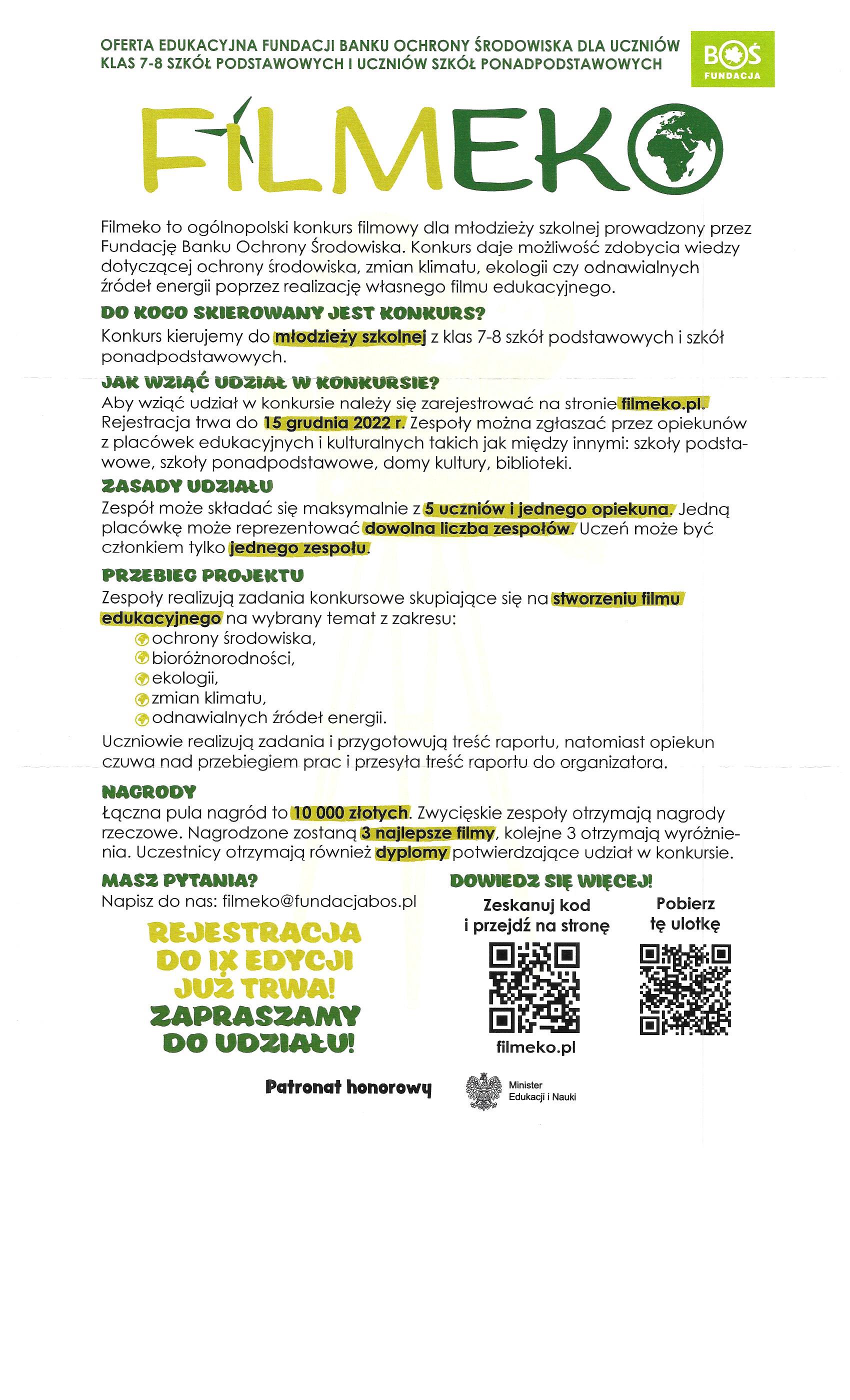 OFERTA EDUKACYJNA FUNDACJI BANKU OCHRONY ŚRODOWISKA DLA UCZNIÓW KLAS 7-8 SZKÓŁ PODSTAWOWYCH I UCZNIÓW SZKÓŁ PONADPODSTAWOWYCH

BOŚ FUNDACJA

FILMEKO

Filmeko to ogólnopolski konkurs filmowy dla młodzieży szkolnej prowadzony przez Fundację Banku Ochrony Środowiska. Konkurs daje możliwość zdobycia wiedzy dotyczącej ochrony środowiska, zmian klimatu, ekologii czy odnawialnych źródeł energii poprzez realizację własnego filmu edukacyjnego.

DO KOGO SKIEROWANY JEST KONKURS?

Konkurs kierujemy do młodzieży szkolnej z klas 7-8 szkół podstawowych i szkół ponadpodstawowych.

JAK WZIĄĆ UDZIAŁ W KONKURSIE?

Aby wziąć udział w konkursie należy się zarejestrować na stronie filmeko.pl. Rejestracja trwa do 15 grudnia 2022 r. Zespoły można zgłaszać przez opiekunów z placówek edukacyjnych i kulturalnych takich jak między innymi: szkoły podstawowe, szkoły ponadpodstawowe, domy kultury, biblioteki.

ZASADY UDZIAŁU

Zespół może składać się maksymalnie z 5 uczniów i jednego opiekuna. Jedną placówkę może reprezentować dowolna liczba zespołów. Uczeń może być członkiem tylko jednego zespołu.

PRZEBIEG PROJEKTU

Zespoły realizują zadania konkursowe skupiające się na stworzeniu filmu edukacyjnego na wybrany temat z zakresu:
ochrony środowiska,
bioróżnorodności,
ekologii,
zmian klimatu,
odnawialnych źródeł energii.

Uczniowie realizują zadania i przygotowują treść raportu, natomiast opiekun czuwa nad przebiegiem prac i przesyła treść raportu do organizatora.

NAGRODY

Łączna pula nagród to 10 000 złotych. Zwycięskie zespoły otrzymają nagrody rzeczowe. Nagrodzone zostaną 3 najlepsze filmy, kolejne 3 otrzymają wyróżnienia. Uczestnicy otrzymają również dyplomy potwierdzające udział w konkursie.

MASZ PYTANIA?

Napisz do nas: filmeko@fundacjabos.pl

REJESTRACJA DO IX EDYCJI JUŻ TRWA! ZAPRASZAMY DO UDZIAŁU!

DOWIEDZ SIĘ WIĘCEJ!

Zeskanuj kod i przejdź na stronę

filmeko.pl

Pobierz tę ulotkę

Patronat honorowy

Minister Edukacji i Nauki